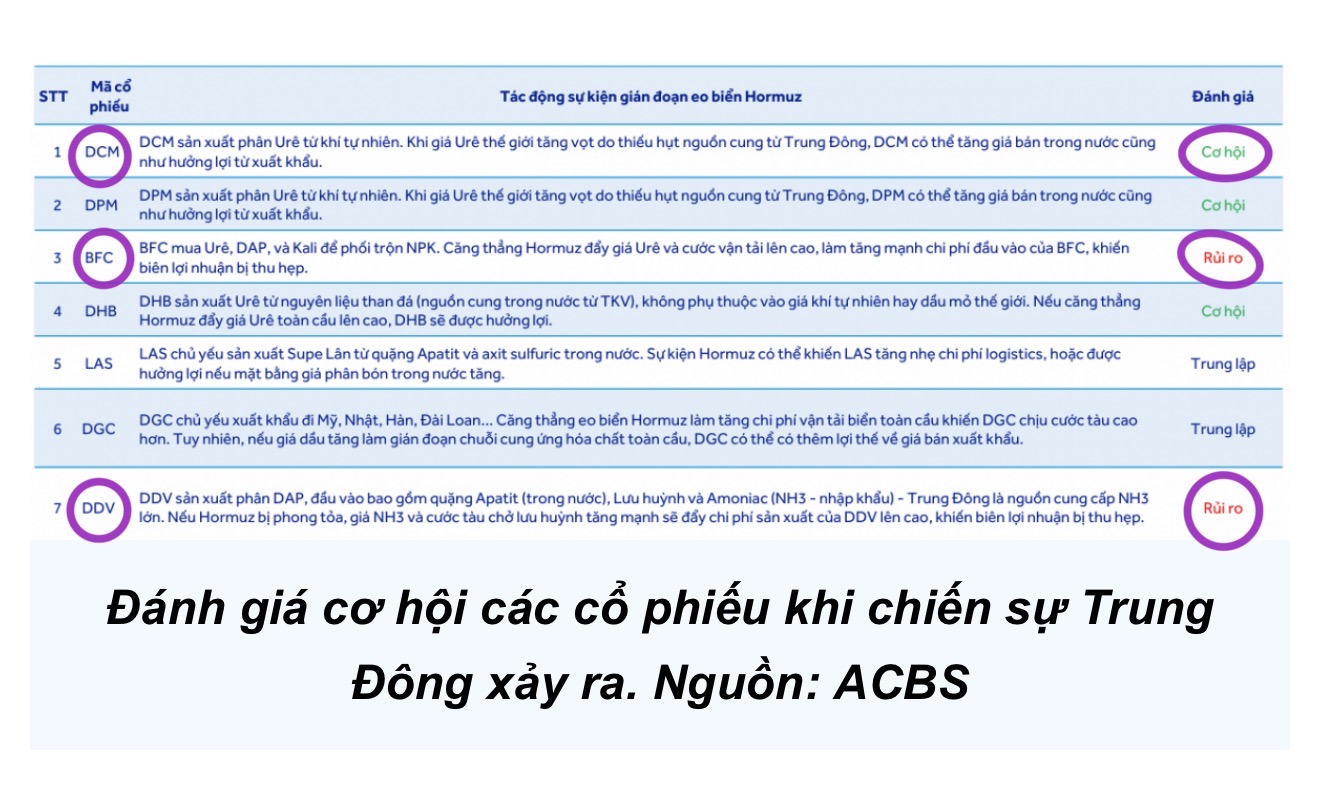 | STT | Mã cổ phiếu | Tác động sự kiện gián đoạn eo biển Hormuz | Đánh giá |
|---|---|---|---|
| 1 | DCM | DCM sản xuất phân Urê từ khí tự nhiên. Khi giá Urê thế giới tăng vọt do thiếu hụt nguồn cung từ Trung Đông, DCM có thể tăng giá bán trong nước cũng như hưởng lợi từ xuất khẩu. | Cơ hội |
| 2 | DPM | DPM sản xuất phân Urê từ khí tự nhiên. Khi giá Urê thế giới tăng vọt do thiếu hụt nguồn cung từ Trung Đông, DPM có thể tăng giá bán trong nước cũng như hưởng lợi từ xuất khẩu. | Cơ hội |
| 3 | BFC | BFC mua Urê, DAP, và Kali để phối trộn NPK. Căng thẳng Hormuz đẩy giá Urê và cước vận tải lên cao, làm tăng mạnh chi phí đầu vào của BFC, khiến biên lợi nhuận bị thu hẹp. | Rủi ro |
| 4 | DHB | DHB sản xuất Urê từ nguyên liệu than đá (nguồn cung trong nước từ TKV), không phụ thuộc vào giá khí tự nhiên hay dầu mỏ thế giới. Nếu căng thẳng Hormuz đẩy giá Urê toàn cầu lên cao, DHB sẽ được hưởng lợi. | Cơ hội |
| 5 | LAS | LAS chủ yếu sản xuất Supe Lân từ quặng Apatit và axit sulfuric trong nước. Sự kiện Hormuz có thể khiến LAS tăng nhẹ chi phí logistics, hoặc được hưởng lợi nếu mặt bằng giá phân bón trong nước tăng. | Trung lập |
| 6 | DGC | DGC chủ yếu xuất khẩu đi Mỹ, Nhật, Hàn, Đài Loan... Căng thẳng eo biển Hormuz làm tăng chi phí vận tải biển toàn cầu khiến DGC chịu cước tàu cao hơn. Tuy nhiên, nếu giá dầu tăng làm gián đoạn chuỗi cung ứng hóa chất toàn cầu, DGC có thể có thêm lợi thế về giá bán xuất khẩu. | Trung lập |
| 7 | DDV | DDV sản xuất phân DAP, đầu vào bao gồm quặng Apatit (trong nước), Lưu huỳnh và Amoniac (NH3 - nhập khẩu) - Trung Đông là nguồn cung cấp NH3 lớn. Nếu Hormuz bị phong tỏa, giá NH3 và cước tàu chở lưu huỳnh tăng mạnh sẽ đẩy chi phí sản xuất của DDV lên cao, khiến biên lợi nhuận bị thu hẹp. | Rủi ro |

Đánh giá cơ hội các cổ phiếu khi chiến sự Trung Đông xảy ra. Nguồn: ACBS